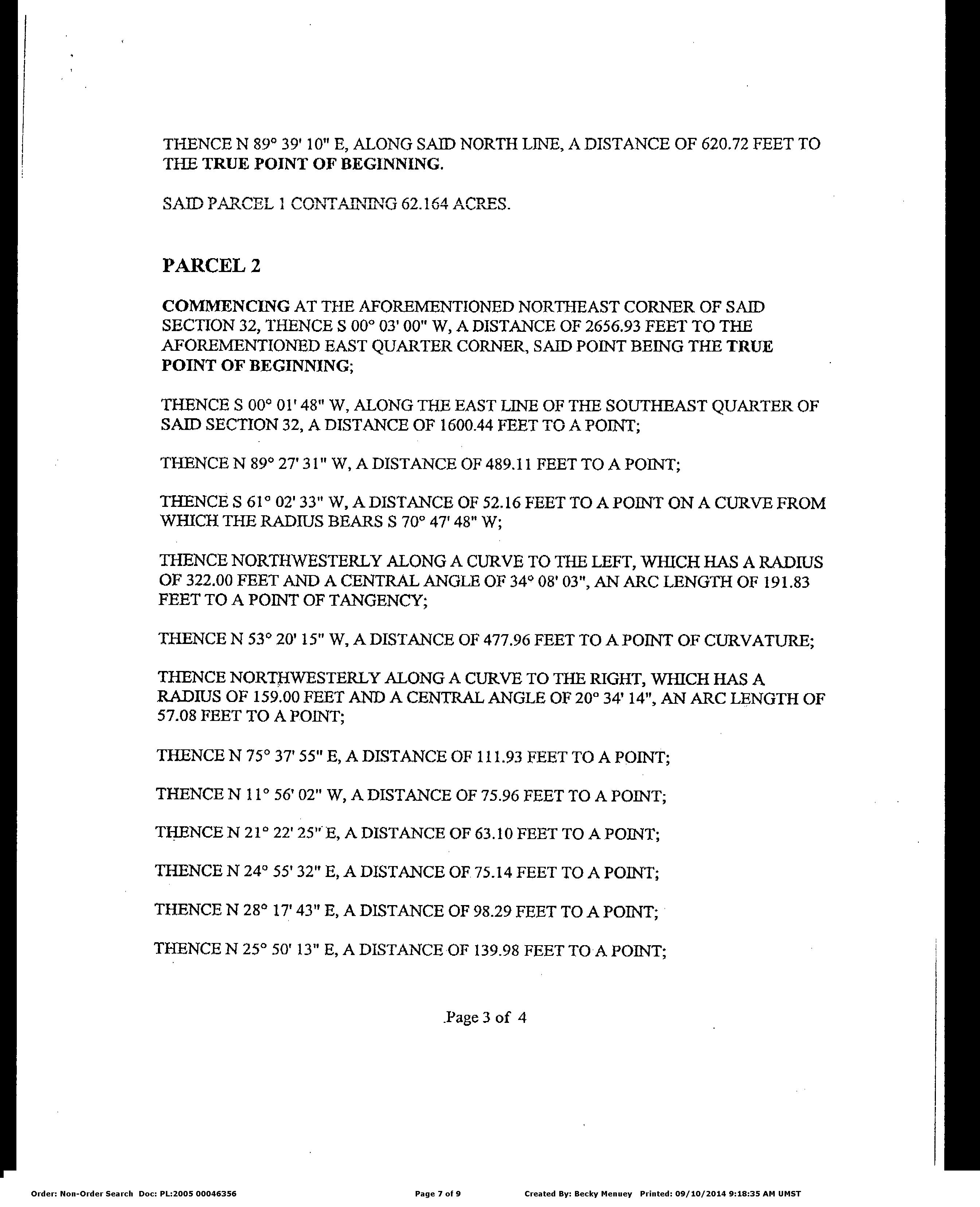 THENCE N 89° 39' 10" E, ALONG SAID NORTH LINE, A DISTANCE OF 620.72 FEET TO THE TRUE POINT OF BEGINNING.

SAID PARCEL 1 CONTAINING 62.164 ACRES.

PARCEL 2

COMMENCING AT THE AFOREMENTIONED NORTHEAST CORNER OF SAID SECTION 32, THENCE S 00° 03' 00" W, A DISTANCE OF 2656.93 FEET TO THE AFOREMENTIONED EAST QUARTER CORNER, SAID POINT BEING THE TRUE POINT OF BEGINNING;

THENCE S 00° 01' 48" W, ALONG THE EAST LINE OF THE SOUTHEAST QUARTER OF SAID SECTION 32, A DISTANCE OF 1600.44 FEET TO A POINT;

THENCE N 89° 27' 31" W, A DISTANCE OF 489.11 FEET TO A POINT;

THENCE S 61° 02' 33" W, A DISTANCE OF 52.16 FEET TO A POINT ON A CURVE FROM WHICH THE RADIUS BEARS S 70° 47' 48" W;

THENCE NORTHWESTERLY ALONG A CURVE TO THE LEFT, WHICH HAS A RADIUS OF 322.00 FEET AND A CENTRAL ANGLE OF 34° 08' 03", AN ARC LENGTH OF 191.83 FEET TO A POINT OF TANGENCY;

THENCE N 53° 20' 15" W, A DISTANCE OF 477.96 FEET TO A POINT OF CURVATURE;

THENCE NORTHWESTERLY ALONG A CURVE TO THE RIGHT, WHICH HAS A RADIUS OF 159.00 FEET AND A CENTRAL ANGLE OF 20° 34' 14", AN ARC LENGTH OF 57.08 FEET TO A POINT;

THENCE N 75° 37' 55" E, A DISTANCE OF 111.93 FEET TO A POINT;

THENCE N 11° 56' 02" W, A DISTANCE OF 75.96 FEET TO A POINT;

THENCE N 21° 22' 25" E, A DISTANCE OF 63.10 FEET TO A POINT;

THENCE N 24° 55' 32" E, A DISTANCE OF 75.14 FEET TO A POINT;

THENCE N 28° 17' 43" E, A DISTANCE OF 98.29 FEET TO A POINT;

THENCE N 25° 50' 13" E, A DISTANCE OF 139.98 FEET TO A POINT;

Page 3 of 4

Order: Non-Order Search Doc: PL:2005 00046356 Page 7 of 9 Created By: Becky Menuey Printed: 09/10/2014 9:18:35 AM UMST